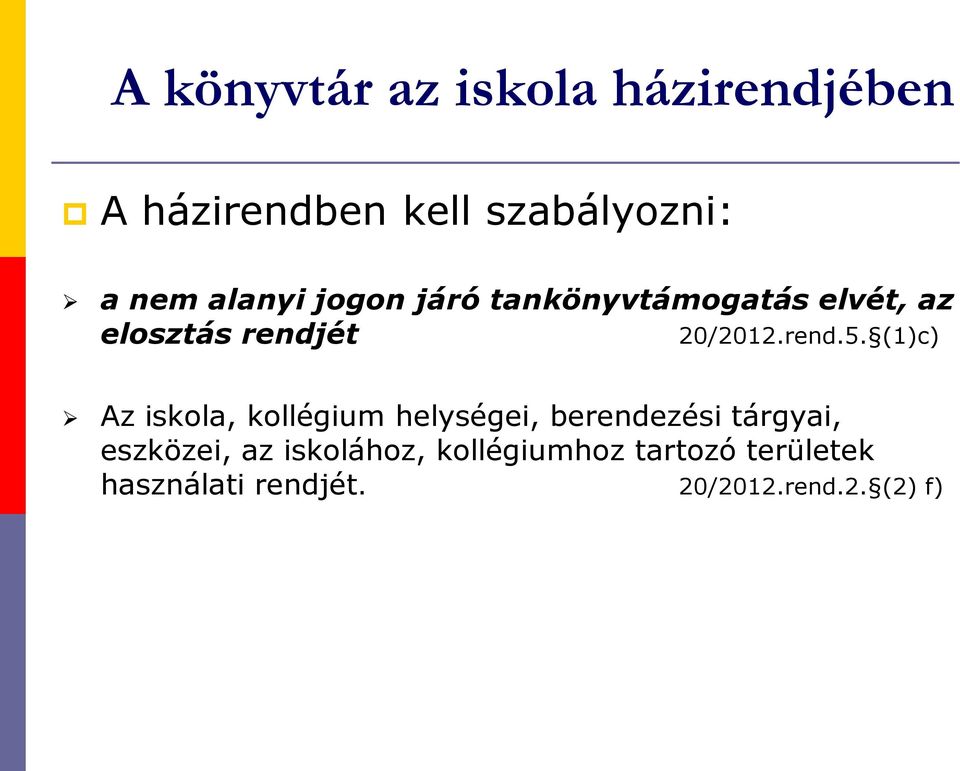 A könyvtár az iskola házirendjében

A házirendben kell szabályozni:

a nem alanyi jogon járó tankönyvtámogatás elvét, az elosztás rendjét 20/2012.rend.5.§(1)c)

Az iskola, kollégium helységei, berendezési tárgyai, eszközei, az iskolához, kollégiumhoz tartozó területek használati rendjét. 20/2012.rend.2.§(2) f)